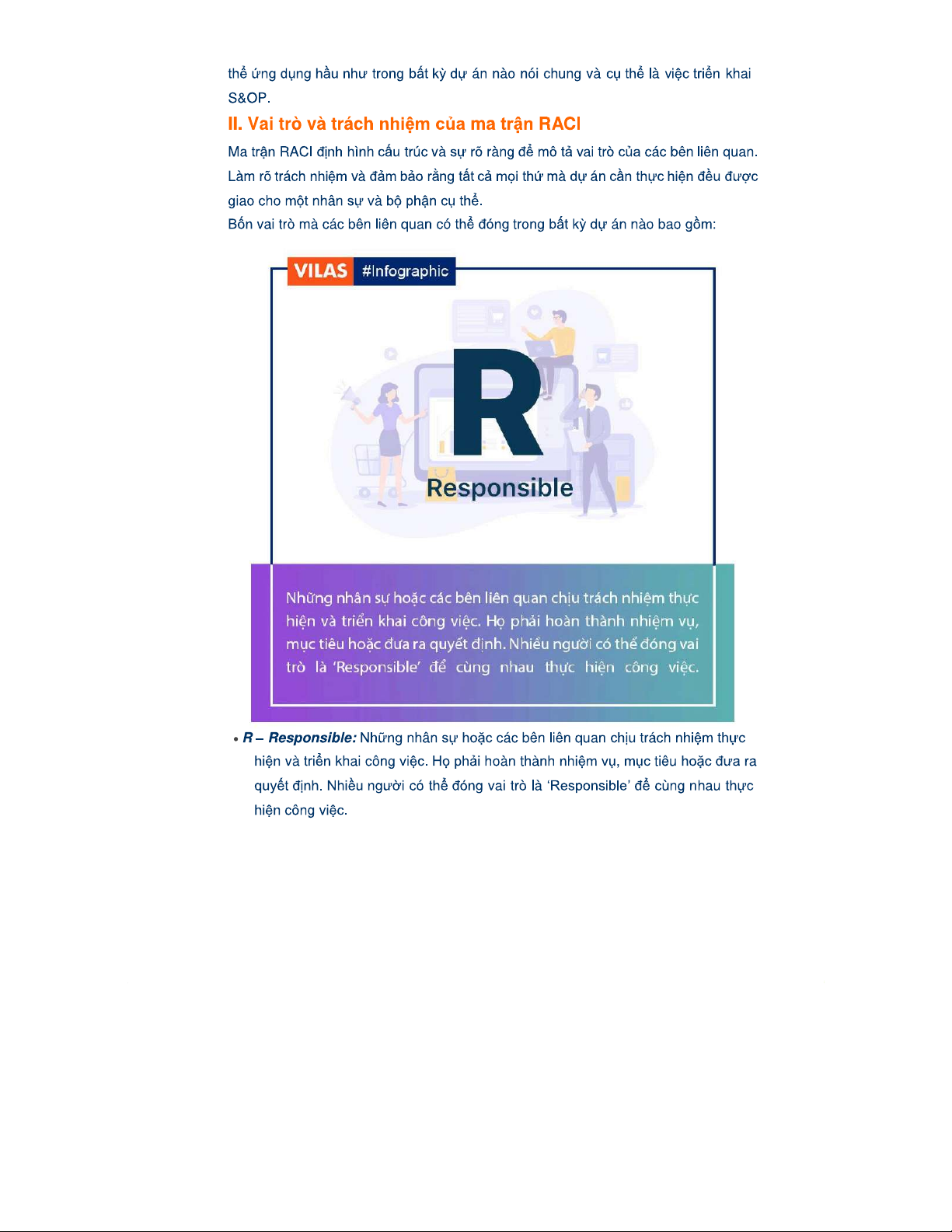 thể ứng dụng hầu như trong bất kỳ dự án nào nói chung và cụ thể là việc triển khai S&OP.

II. Vai trò và trách nhiệm của ma trận RACI

Ma trận RACI định hình cấu trúc và sự rõ ràng để mô tả vai trò của các bên liên quan. Làm rõ trách nhiệm và đảm bảo rằng tất cả mọi thứ mà dự án cần thực hiện đều được giao cho một nhân sự và bộ phận cụ thể.

Bốn vai trò mà các bên liên quan có thể đóng trong bất kỳ dự án nào bao gồm:

VILAS #Infographic

R

Responsible

Những nhân sự hoặc các bên liên quan chịu trách nhiệm thực hiện và triển khai công việc. Họ phải hoàn thành nhiệm vụ, mục tiêu hoặc đưa ra quyết định. Nhiều người có thể đóng vai trò là 'Responsible' để cùng nhau thực hiện công việc.

• R – Responsible: Những nhân sự hoặc các bên liên quan chịu trách nhiệm thực hiện và triển khai công việc. Họ phải hoàn thành nhiệm vụ, mục tiêu hoặc đưa ra quyết định. Nhiều người có thể đóng vai trò là 'Responsible' để cùng nhau thực hiện công việc.